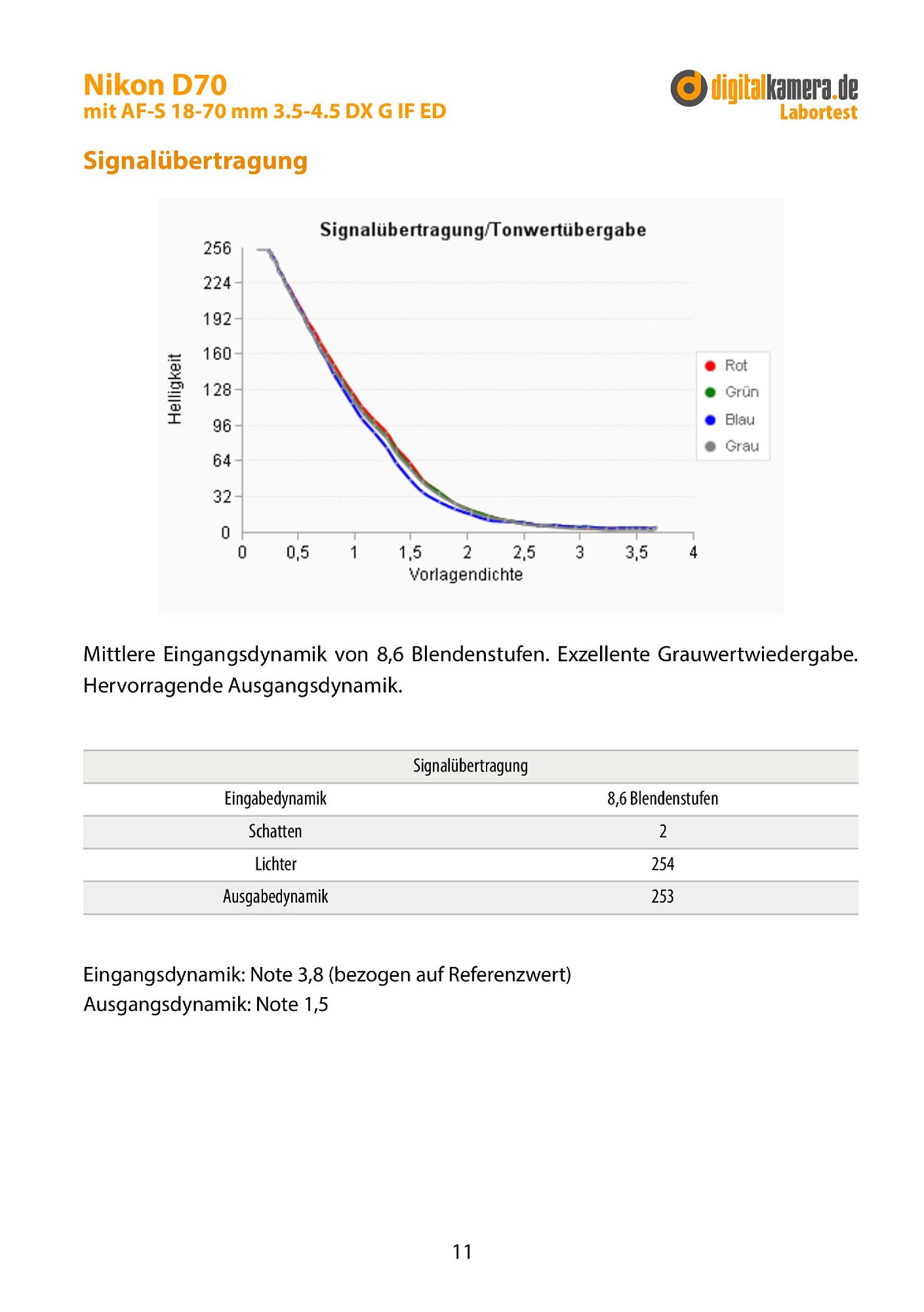 Nikon D70
mit AF-S 18-70 mm 3.5-4.5 DX G IF ED

digitalkamera.de
Labortest

Signalübertragung

Signalübertragung/Tonwertübergabe

Helligkeit

256
224
192
160
128
96
64
32
0

0 0,5 1 1,5 2 2,5 3 3,5 4

Vorlagendichte

Rot
Grün
Blau
Grau

Mittlere Eingangsdynamik von 8,6 Blendenstufen. Exzellente Grauwertwiedergabe. Hervorragende Ausgangsdynamik.

| Signalübertragung | |
|---|---|
| Eingabedynamik | 8,6 Blendenstufen |
| Schatten | 2 |
| Lichter | 254 |
| Ausgabedynamik | 253 |

Eingangsdynamik: Note 3,8 (bezogen auf Referenzwert)
Ausgangsdynamik: Note 1,5

11